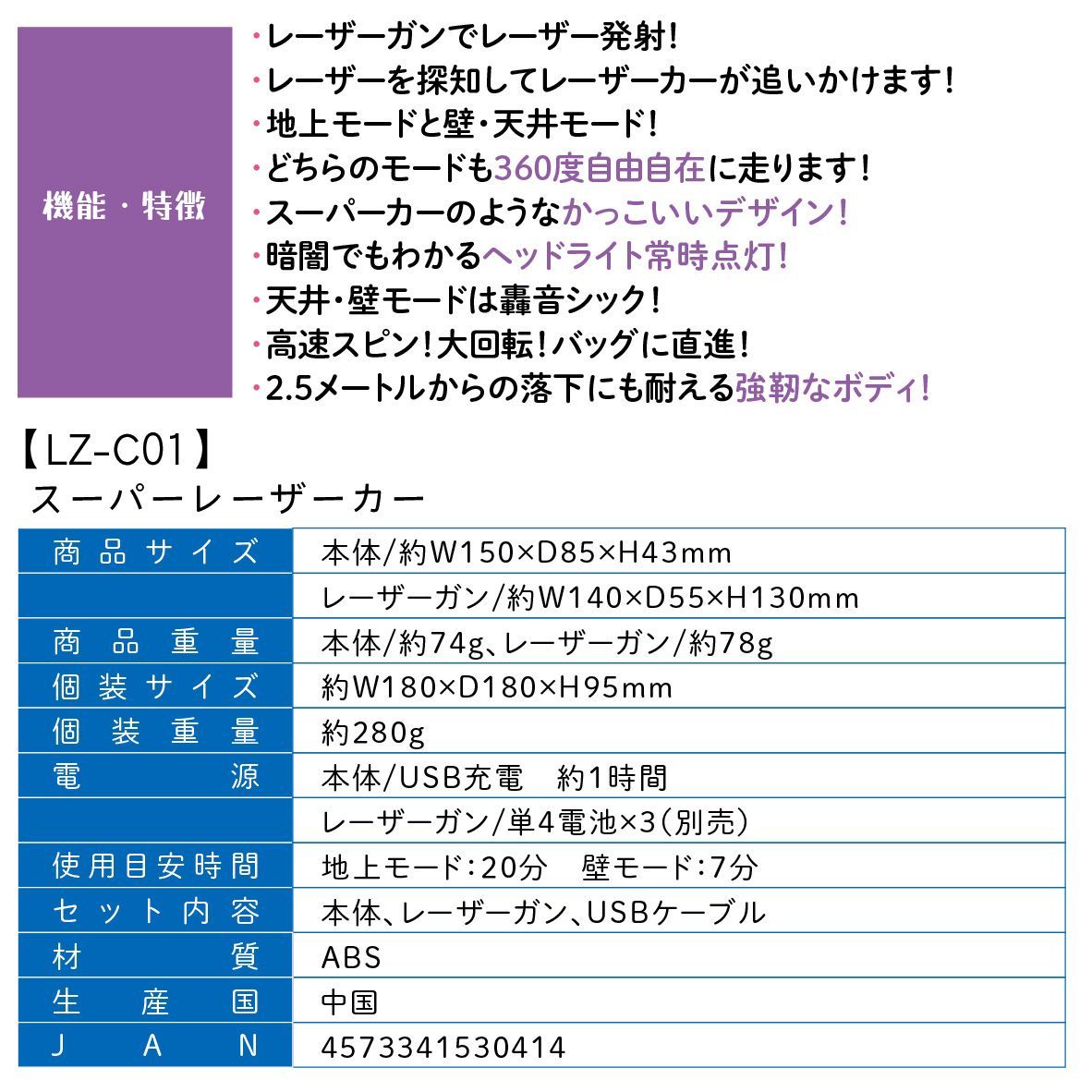 機能・特徴

・レーザーガンでレーザー発射!
・レーザーを探知してレーザーカーが追いかけます!
・地上モードと壁・天井モード!
・どちらのモードも360度自由自在に走ります!
・スーパーカーのようなかっこいいデザイン!
・暗闇でもわかるヘッドライト常時点灯!
・天井・壁モードは轟音シック!
・高速スピン!大回転!バッグに直進!
・2.5メートルからの落下にも耐える強靭なボディ!

【LZ-C01】
スーパーレーザーカー

| 商品サイズ | 本体/約W150×D85×H43mm |
|---|---|
| | レーザーガン/約W140×D55×H130mm |
| 商品重量 | 本体/約74g、レーザーガン/約78g |
| 個装サイズ | 約W180×D180×H95mm |
| 個装重量 | 約280g |
| 電源 | 本体/USB充電　約1時間 |
| | レーザーガン/単4電池×3(別売) |
| 使用目安時間 | 地上モード:20分　壁モード:7分 |
| セット内容 | 本体、レーザーガン、USBケーブル |
| 材質 | ABS |
| 生産国 | 中国 |
| JAN | 4573341530414 |